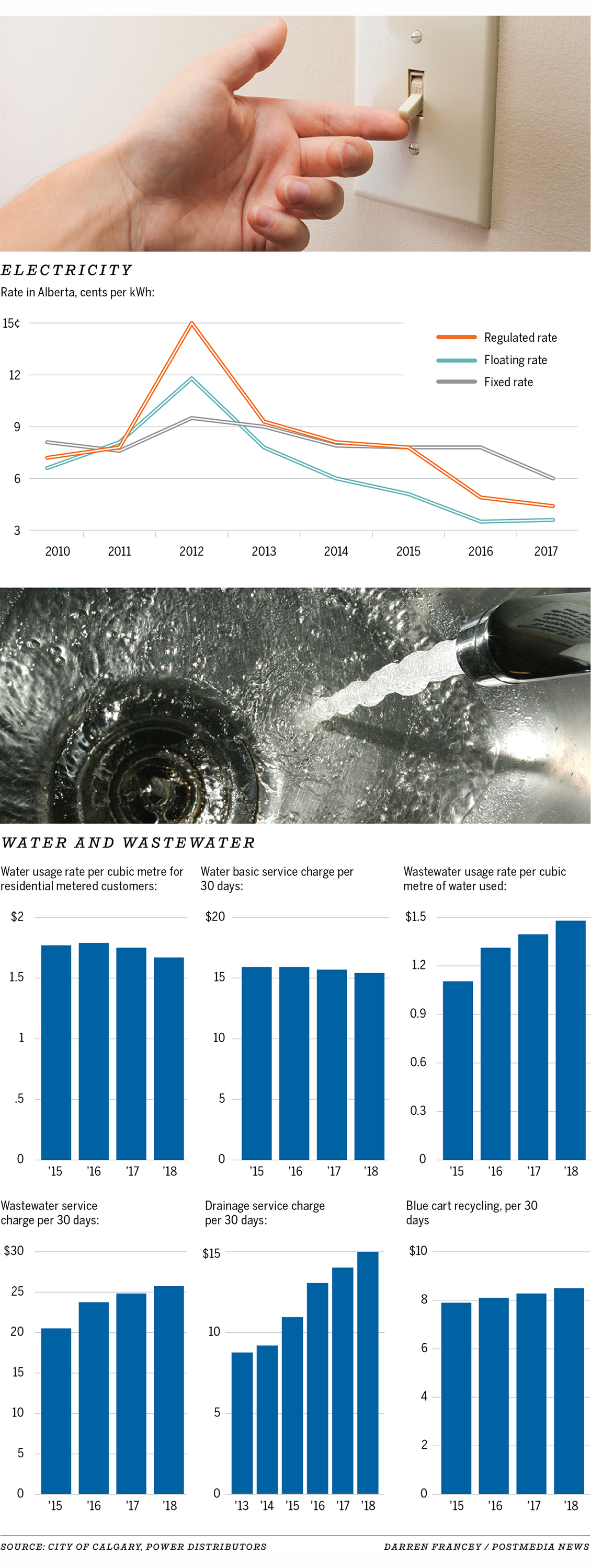 ELECTRICITY

Rate in Alberta, cents per kWh:

15¢
12
9
6
3

Regulated rate
Floating rate
Fixed rate

2010 2011 2012 2013 2014 2015 2016 2017

WATER AND WASTEWATER

Water usage rate per cubic metre for residential metered customers:

$2
1.5
1
.5
0

'15 '16 '17 '18

Water basic service charge per 30 days:

$20
15
10
5
0

'15 '16 '17 '18

Wastewater usage rate per cubic metre of water used:

$1.5
1.2
0.9
0.6
0.3
0

'15 '16 '17 '18

Wastewater service charge per 30 days:

$30
25
20
15
10
5
0

'15 '16 '17 '18

Drainage service charge per 30 days:

$15
10
5
0

'13 '14 '15 '16 '17 '18

Blue cart recycling, per 30 days

$10
8
6
4
2
0

'15 '16 '17 '18

SOURCE: CITY OF CALGARY, POWER DISTRIBUTORS

DARREN FRANCEY / POSTMEDIA NEWS